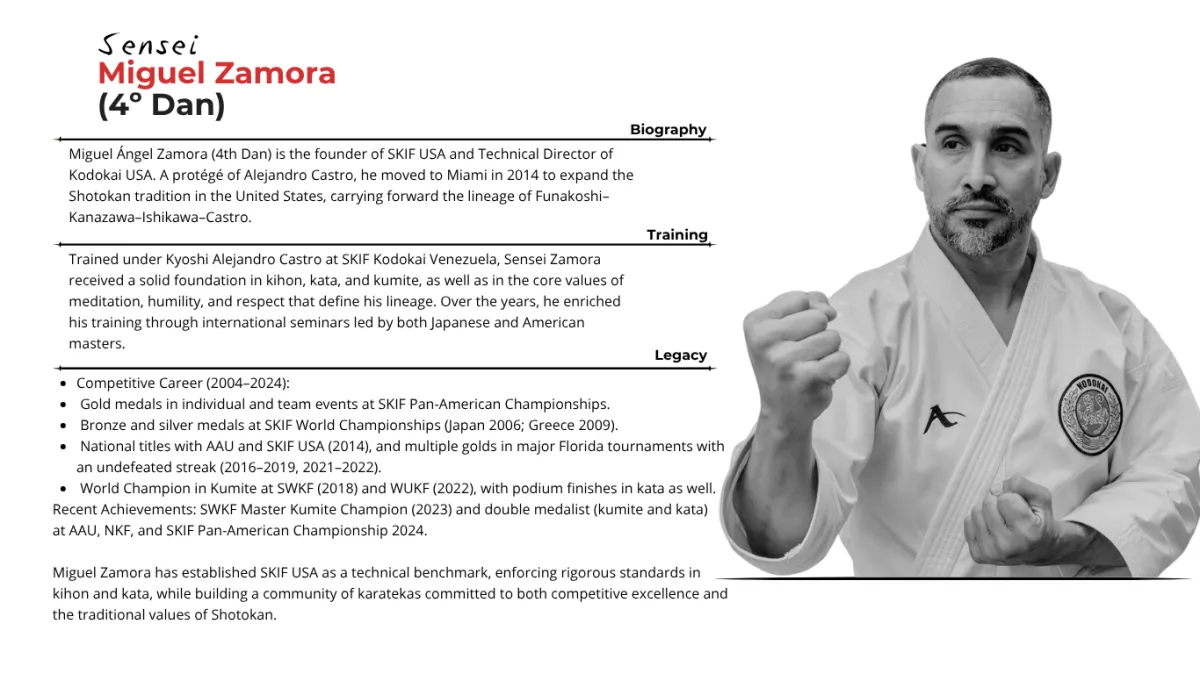 Sensei
Miguel Zamora
(4° Dan)

Biography

Miguel Ángel Zamora (4th Dan) is the founder of SKIF USA and Technical Director of Kodokai USA. A protégé of Alejandro Castro, he moved to Miami in 2014 to expand the Shotokan tradition in the United States, carrying forward the lineage of Funakoshi–Kanazawa–Ishikawa–Castro.

Training

Trained under Kyoshi Alejandro Castro at SKIF Kodokai Venezuela, Sensei Zamora received a solid foundation in kihon, kata, and kumite, as well as in the core values of meditation, humility, and respect that define his lineage. Over the years, he enriched his training through international seminars led by both Japanese and American masters.

Legacy

- Competitive Career (2004–2024):
- Gold medals in individual and team events at SKIF Pan-American Championships.
- Bronze and silver medals at SKIF World Championships (Japan 2006; Greece 2009).
- National titles with AAU and SKIF USA (2014), and multiple golds in major Florida tournaments with an undefeated streak (2016–2019, 2021–2022).
- World Champion in Kumite at SWKF (2018) and WUKF (2022), with podium finishes in kata as well.

Recent Achievements: SWKF Master Kumite Champion (2023) and double medalist (kumite and kata) at AAU, NKF, and SKIF Pan-American Championship 2024.

Miguel Zamora has established SKIF USA as a technical benchmark, enforcing rigorous standards in kihon and kata, while building a community of karatekas committed to both competitive excellence and the traditional values of Shotokan.

KODOKAI